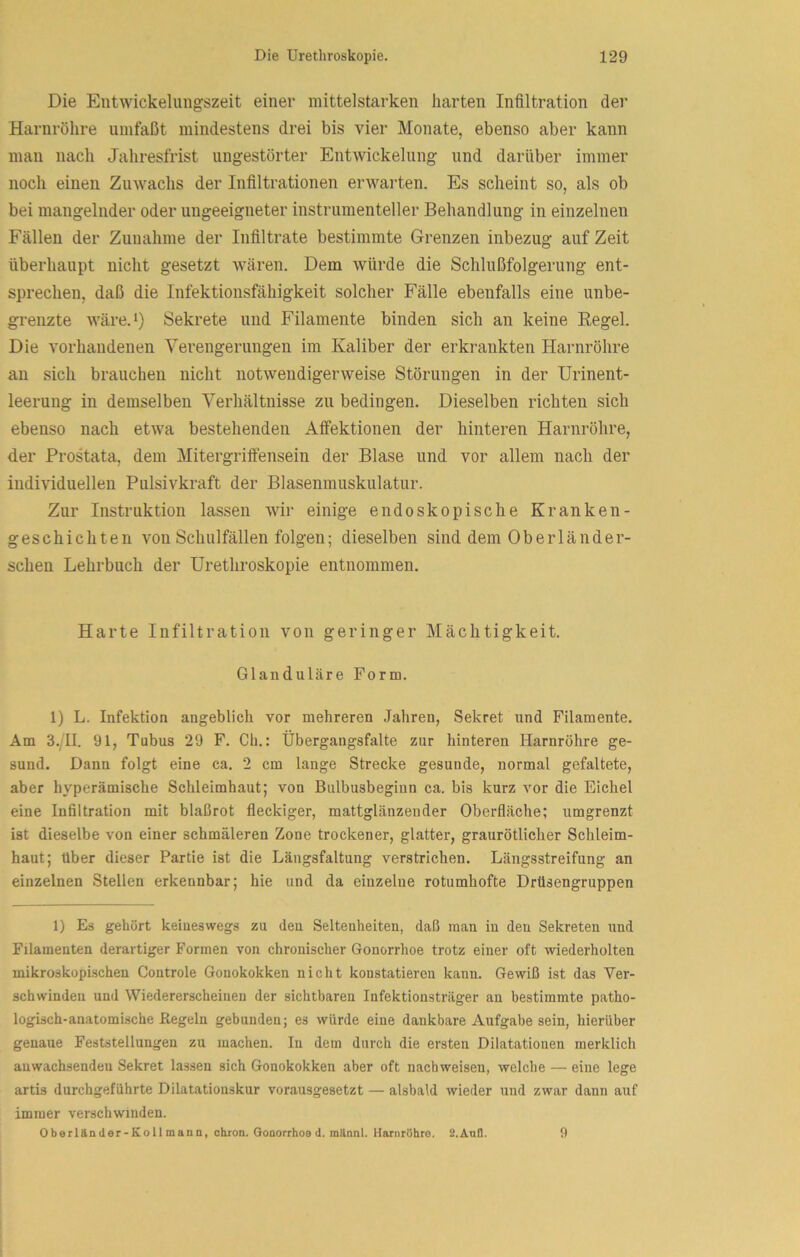 Die Urethroskopie. 129

Die Entwickelungszeit einer mittelstarken harten Infiltration der Harnröhre umfaßt mindestens drei bis vier Monate, ebenso aber kann man nach Jahresfrist ungestörter Entwickelung und darüber immer noch einen Zuwachs der Infiltrationen erwarten. Es scheint so, als ob bei mangelnder oder ungeeigneter instrumenteller Behandlung in einzelnen Fällen der Zunahme der Infiltrate bestimmte Grenzen inbezug auf Zeit überhaupt nicht gesetzt wären. Dem würde die Schlußfolgerung entsprechen, daß die Infektionsfähigkeit solcher Fälle ebenfalls eine unbegrenzte wäre.¹) Sekrete und Filamente binden sich an keine Regel. Die vorhandenen Verengerungen im Kaliber der erkrankten Harnröhre an sich brauchen nicht notwendigerweise Störungen in der Urinentleerung in demselben Verhältnisse zu bedingen. Dieselben richten sich ebenso nach etwa bestehenden Affektionen der hinteren Harnröhre, der Prostata, dem Mitergriffensein der Blase und vor allem nach der individuellen Pulsivkraft der Blasenmuskulatur.

Zur Instruktion lassen wir einige endoskopische Krankengeschichten von Schulfällen folgen; dieselben sind dem Oberländerschen Lehrbuch der Urethroskopie entnommen.

Harte Infiltration von geringer Mächtigkeit.

Glanduläre Form.

1) L. Infektion angeblich vor mehreren Jahren, Sekret und Filamente. Am 3./II. 91, Tubus 29 F. Ch.: Übergangsfalte zur hinteren Harnröhre gesund. Dann folgt eine ca. 2 cm lange Strecke gesunde, normal gefaltete, aber hyperämische Schleimhaut; von Bulbusbeginn ca. bis kurz vor die Eichel eine Infiltration mit blaßrot fleckiger, mattglänzender Oberfläche; umgrenzt ist dieselbe von einer schmäleren Zone trockener, glatter, graurötlicher Schleimhaut; über dieser Partie ist die Längsfaltung verstrichen. Längsstreifung an einzelnen Stellen erkennbar; hie und da einzelne rotumhofte Drüsengruppen

1) Es gehört keineswegs zu den Seltenheiten, daß man in den Sekreten und Filamenten derartiger Formen von chronischer Gonorrhoe trotz einer oft wiederholten mikroskopischen Controle Gonokokken nicht konstatieren kann. Gewiß ist das Verschwinden und Wiedererscheinen der sichtbaren Infektionsträger an bestimmte pathologisch-anatomische Regeln gebunden; es würde eine dankbare Aufgabe sein, hierüber genaue Feststellungen zu machen. In dem durch die ersten Dilatationen merklich anwachsenden Sekret lassen sich Gonokokken aber oft nachweisen, welche — eine lege artis durchgeführte Dilatationskur vorausgesetzt — alsbald wieder und zwar dann auf immer verschwinden.

Oberländer-Kollmann, chron. Gonorrhoe d. männl. Harnröhre. 2. Aufl. 9